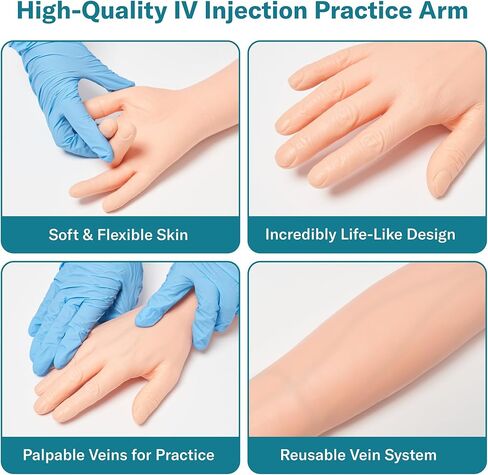 High-Quality IV Injection Practice Arm

Soft & Flexible Skin

Incredibly Life-Like Design

Palpable Veins for Practice

Reusable Vein System